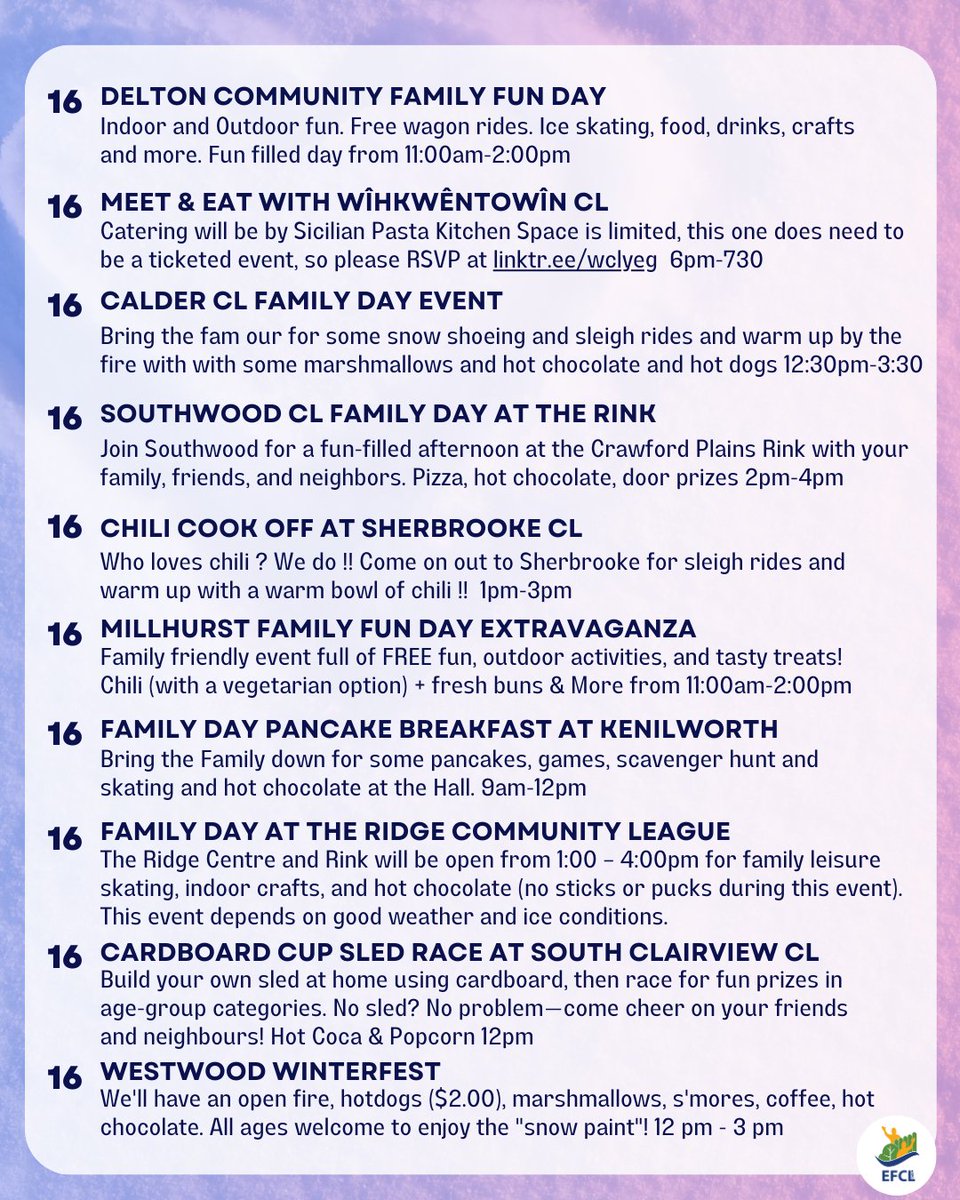 16 DELTON COMMUNITY FAMILY FUN DAY
Indoor and Outdoor fun. Free wagon rides. Ice skating, food, drinks, crafts and more. Fun filled day from 11:00am-2:00pm

16 MEET & EAT WITH WÎHKWÊNTOWÎN CL
Catering will be by Sicilian Pasta Kitchen Space is limited, this one does need to be a ticketed event, so please RSVP at linktr.ee/wclyeg 6pm-730

16 CALDER CL FAMILY DAY EVENT
Bring the fam our for some snow shoeing and sleigh rides and warm up by the fire with with some marshmallows and hot chocolate and hot dogs 12:30pm-3:30

16 SOUTHWOOD CL FAMILY DAY AT THE RINK
Join Southwood for a fun-filled afternoon at the Crawford Plains Rink with your family, friends, and neighbors. Pizza, hot chocolate, door prizes 2pm-4pm

16 CHILI COOK OFF AT SHERBROOKE CL
Who loves chili ? We do !! Come on out to Sherbrooke for sleigh rides and warm up with a warm bowl of chili !! 1pm-3pm

16 MILLHURST FAMILY FUN DAY EXTRAVAGANZA
Family friendly event full of FREE fun, outdoor activities, and tasty treats! Chili (with a vegetarian option) + fresh buns & More from 11:00am-2:00pm

16 FAMILY DAY PANCAKE BREAKFAST AT KENILWORTH
Bring the Family down for some pancakes, games, scavenger hunt and skating and hot chocolate at the Hall. 9am-12pm

16 FAMILY DAY AT THE RIDGE COMMUNITY LEAGUE
The Ridge Centre and Rink will be open from 1:00 – 4:00pm for family leisure skating, indoor crafts, and hot chocolate (no sticks or pucks during this event). This event depends on good weather and ice conditions.

16 CARDBOARD CUP SLED RACE AT SOUTH CLAIRVIEW CL
Build your own sled at home using cardboard, then race for fun prizes in age-group categories. No sled? No problem—come cheer on your friends and neighbours! Hot Coca & Popcorn 12pm

16 WESTWOOD WINTERFEST
We'll have an open fire, hotdogs ($2.00), marshmallows, s'mores, coffee, hot chocolate. All ages welcome to enjoy the "snow paint"! 12 pm - 3 pm

EFCL